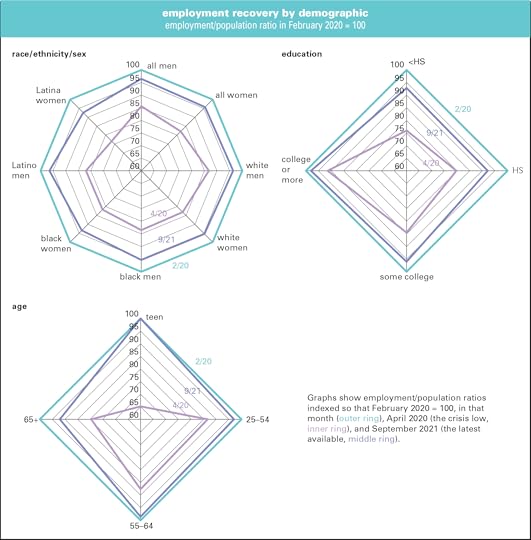 employment recovery by demographic
employment/population ratio in February 2020 = 100

race/ethnicity/sex

100
95
90
85
80
75
70
65
60

all men
all women
white men
white women
black men
black women
Latino men
Latina women

4/20
9/21
2/20

education

100
95
90
85
80
75
70
65
60

<HS
HS
some college
college or more

2/20
9/21
4/20

age

100
95
90
85
80
75
70
65
60

teen
25–54
55–64
65+

2/20
9/21
4/20

Graphs show employment/population ratios indexed so that February 2020 = 100, in that month (outer ring), April 2020 (the crisis low, inner ring), and September 2021 (the latest available, middle ring).